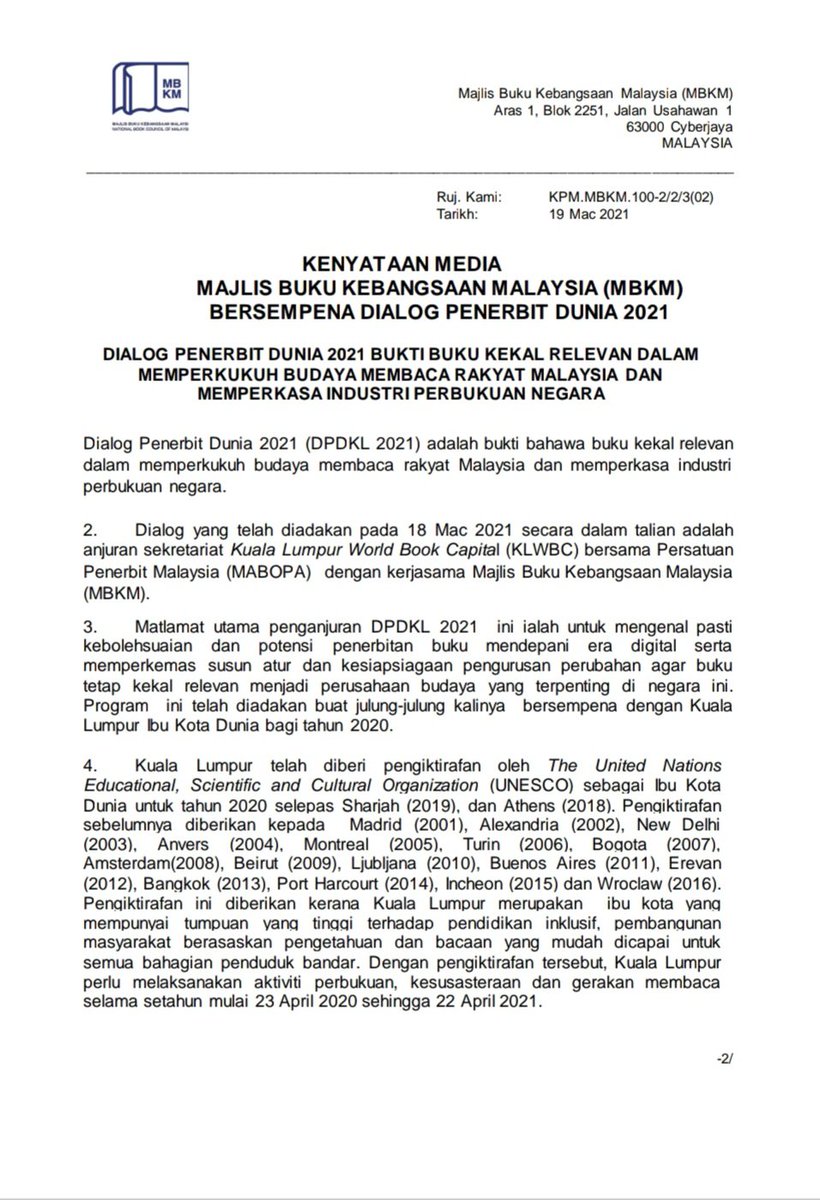 MB
KM
MAJLIS BUKU KEBANGSAAN MALAYSIA
NATIONAL BOOK COUNCIL OF MALAYSIA

Majlis Buku Kebangsaan Malaysia (MBKM)
Aras 1, Blok 2251, Jalan Usahawan 1
63000 Cyberjaya
MALAYSIA

Ruj. Kami: KPM.MBKM.100-2/2/3(02)
Tarikh: 19 Mac 2021

KENYATAAN MEDIA
MAJLIS BUKU KEBANGSAAN MALAYSIA (MBKM)
BERSEMPENA DIALOG PENERBIT DUNIA 2021

DIALOG PENERBIT DUNIA 2021 BUKTI BUKU KEKAL RELEVAN DALAM MEMPERKUKUH BUDAYA MEMBACA RAKYAT MALAYSIA DAN MEMPERKASA INDUSTRI PERBUKUAN NEGARA

Dialog Penerbit Dunia 2021 (DPDKL 2021) adalah bukti bahawa buku kekal relevan dalam memperkukuh budaya membaca rakyat Malaysia dan memperkasa industri perbukuan negara.

2. Dialog yang telah diadakan pada 18 Mac 2021 secara dalam talian adalah anjuran sekretariat Kuala Lumpur World Book Capital (KLWBC) bersama Persatuan Penerbit Malaysia (MABOPA) dengan kerjasama Majlis Buku Kebangsaan Malaysia (MBKM).

3. Matlamat utama penganjuran DPDKL 2021 ini ialah untuk mengenal pasti kebolehsuaian dan potensi penerbitan buku mendepani era digital serta memperkemas susun atur dan kesiapsiagaan pengurusan perubahan agar buku tetap kekal relevan menjadi perusahaan budaya yang terpenting di negara ini. Program ini telah diadakan buat julung-julung kalinya bersempena dengan Kuala Lumpur Ibu Kota Dunia bagi tahun 2020.

4. Kuala Lumpur telah diberi pengiktirafan oleh The United Nations Educational, Scientific and Cultural Organization (UNESCO) sebagai Ibu Kota Dunia untuk tahun 2020 selepas Sharjah (2019), dan Athens (2018). Pengiktirafan sebelumnya diberikan kepada Madrid (2001), Alexandria (2002), New Delhi (2003), Anvers (2004), Montreal (2005), Turin (2006), Bogota (2007), Amsterdam(2008), Beirut (2009), Ljubljana (2010), Buenos Aires (2011), Erevan (2012), Bangkok (2013), Port Harcourt (2014), Incheon (2015) dan Wroclaw (2016). Pengiktirafan ini diberikan kerana Kuala Lumpur merupakan ibu kota yang mempunyai tumpuan yang tinggi terhadap pendidikan inklusif, pembangunan masyarakat berasaskan pengetahuan dan bacaan yang mudah dicapai untuk semua bahagian penduduk bandar. Dengan pengiktirafan tersebut, Kuala Lumpur perlu melaksanakan aktiviti perbukuan, kesusasteraan dan gerakan membaca selama setahun mulai 23 April 2020 sehingga 22 April 2021.

-2/